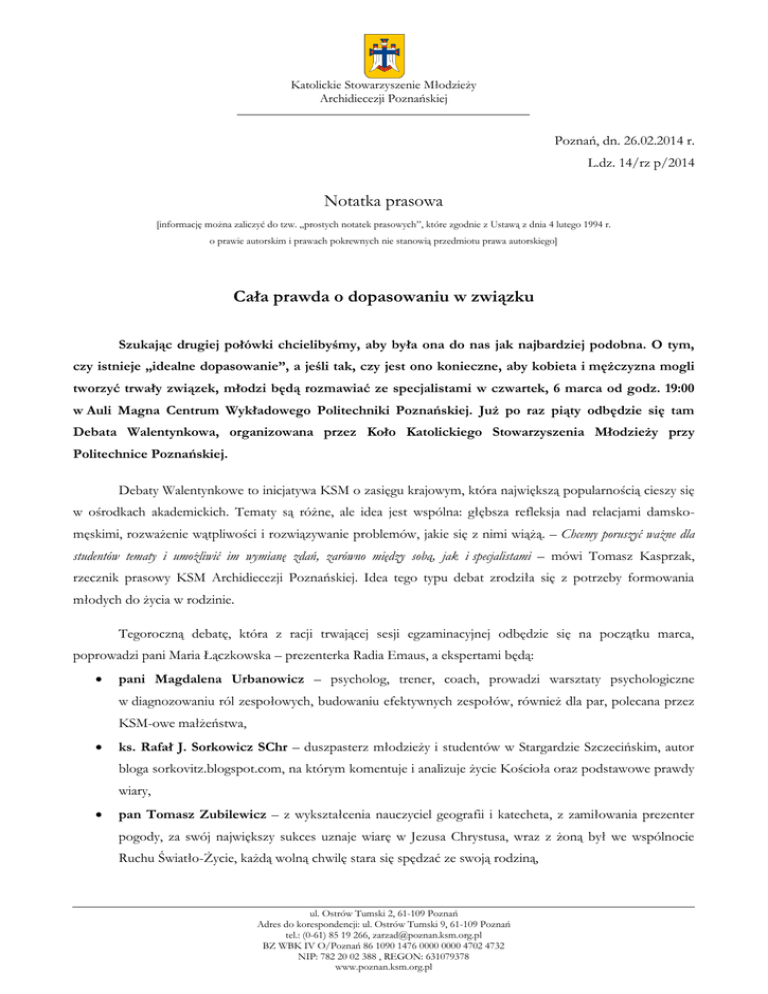 Katolickie Stowarzyszenie Młodzieży
Archidiecezji Poznańskiej

Poznań, dn. 26.02.2014 r.
L.dz. 14/rz p/2014

Notatka prasowa

[informację można zaliczyć do tzw. „prostych notatek prasowych", które zgodnie z Ustawą z dnia 4 lutego 1994 r. o prawie autorskim i prawach pokrewnych nie stanowią przedmiotu prawa autorskiego]

Cała prawda o dopasowaniu w związku

Szukając drugiej połówki chcielibyśmy, aby była ona do nas jak najbardziej podobna. O tym, czy istnieje „idealne dopasowanie", a jeśli tak, czy jest ono konieczne, aby kobieta i mężczyzna mogli tworzyć trwały związek, młodzi będą rozmawiać ze specjalistami w czwartek, 6 marca od godz. 19:00 w Auli Magna Centrum Wykładowego Politechniki Poznańskiej. Już po raz piąty odbędzie się tam Debata Walentynkowa, organizowana przez Koło Katolickiego Stowarzyszenia Młodzieży przy Politechnice Poznańskiej.

Debaty Walentynkowe to inicjatywa KSM o zasięgu krajowym, która największą popularnością cieszy się w ośrodkach akademickich. Tematy są różne, ale idea jest wspólna: głębsza refleksja nad relacjami damsko-męskimi, rozważenie wątpliwości i rozwiązywanie problemów, jakie się z nimi wiążą. – Chcemy poruszyć ważne dla studentów tematy i umożliwić im wymianę zdań, zarówno między sobą, jak i specjalistami – mówi Tomasz Kasprzak, rzecznik prasowy KSM Archidiecezji Poznańskiej. Idea tego typu debat zrodziła się z potrzeby formowania młodych do życia w rodzinie.

Tegoroczną debatę, która z racji trwającej sesji egzaminacyjnej odbędzie się na początku marca, poprowadzi pani Maria Łączkowska – prezenterka Radia Emaus, a ekspertami będą:

• pani Magdalena Urbanowicz – psycholog, trener, coach, prowadzi warsztaty psychologiczne w diagnozowaniu ról zespołowych, budowaniu efektywnych zespołów, również dla par, polecana przez KSM-owe małżeństwa,

• ks. Rafał J. Sorkowicz SChr – duszpasterz młodzieży i studentów w Stargardzie Szczecińskim, autor bloga sorkovitz.blogspot.com, na którym komentuje i analizuje życie Kościoła oraz podstawowe prawdy wiary,

• pan Tomasz Zubilewicz – z wykształcenia nauczyciel geografii i katecheta, z zamiłowania prezenter pogody, za swój największy sukces uznaje wiarę w Jezusa Chrystusa, wraz z żoną był we wspólnocie Ruchu Światło-Życie, każdą wolną chwilę stara się spędzać ze swoją rodziną,

ul. Ostrów Tumski 2, 61-109 Poznań
Adres do korespondencji: ul. Ostrów Tumski 9, 61-109 Poznań
tel.: (0-61) 85 19 266, zarzad@poznan.ksm.org.pl
BZ WBK IV O/Poznań 86 1090 1476 0000 0000 4702 4732
NIP: 782 20 02 388 , REGON: 631079378
www.poznan.ksm.org.pl